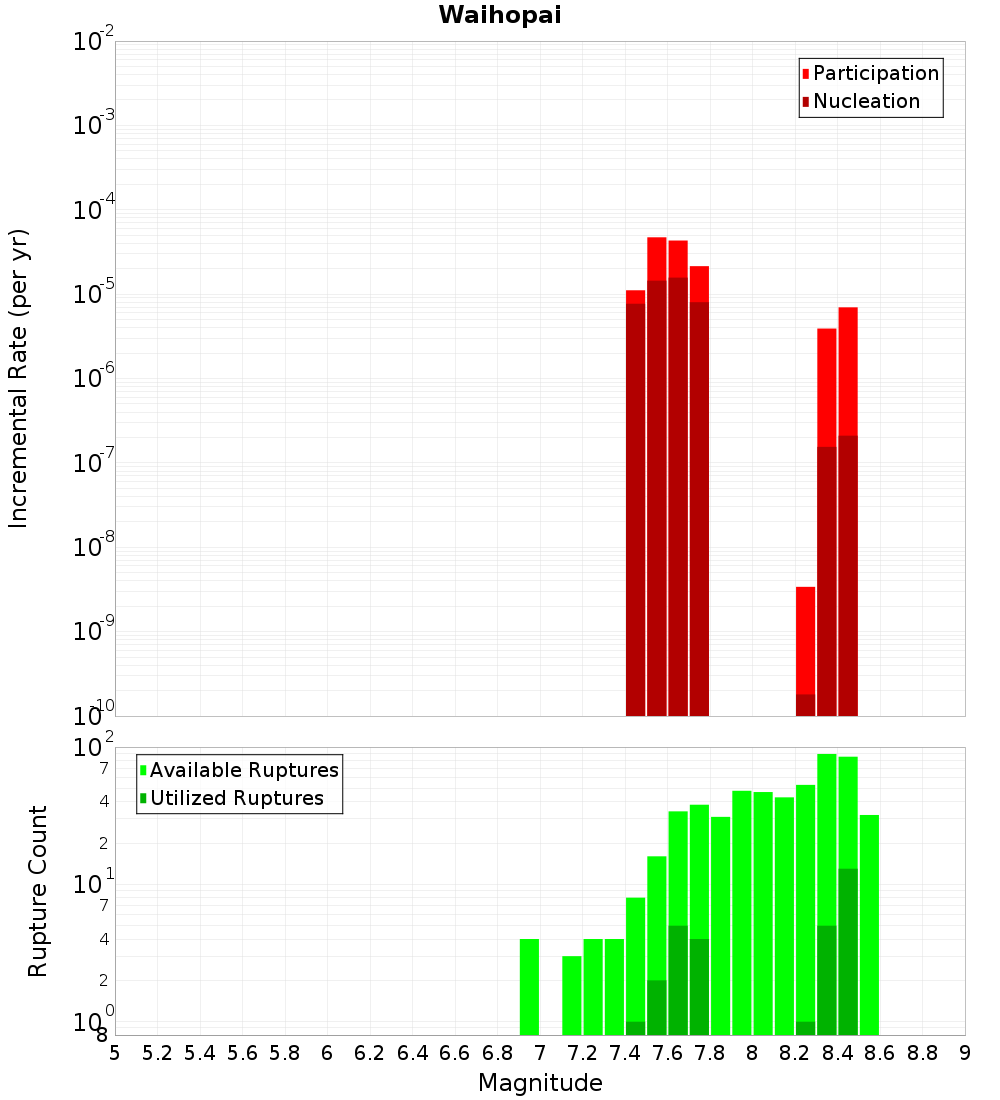 Waihopai

Participation
Nucleation

Incremental Rate (per yr)

$10^{-2}$
$10^{-3}$
$10^{-4}$
$10^{-5}$
$10^{-6}$
$10^{-7}$
$10^{-8}$
$10^{-9}$
$10^{-10}$

Available Ruptures
Utilized Ruptures

Rupture Count

$10^{2}$
7
4
2
$10^{1}$
7
4
2
$10^{0}$
8

5 5.2 5.4 5.6 5.8 6 6.2 6.4 6.6 6.8 7 7.2 7.4 7.6 7.8 8 8.2 8.4 8.6 8.8 9

Magnitude